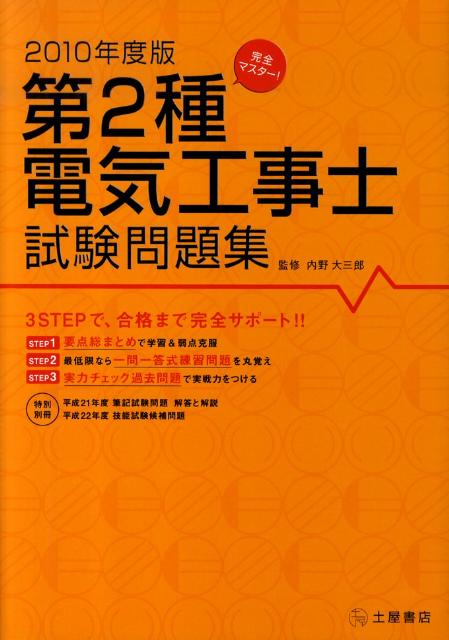 2010年度版

完全マスター!

第2種
電気工事士
試験問題集

監修 内野 大三郎

3STEPで、合格まで完全サポート!!

STEP1 要点総まとめで学習＆弱点克服
STEP2 最低限なら一問一答式練習問題を丸覚え
STEP3 実力チェック過去問題で実戦力をつける

特別別冊
平成21年度 筆記試験問題 解答と解説
平成22年度 技能試験候補問題

土屋書店